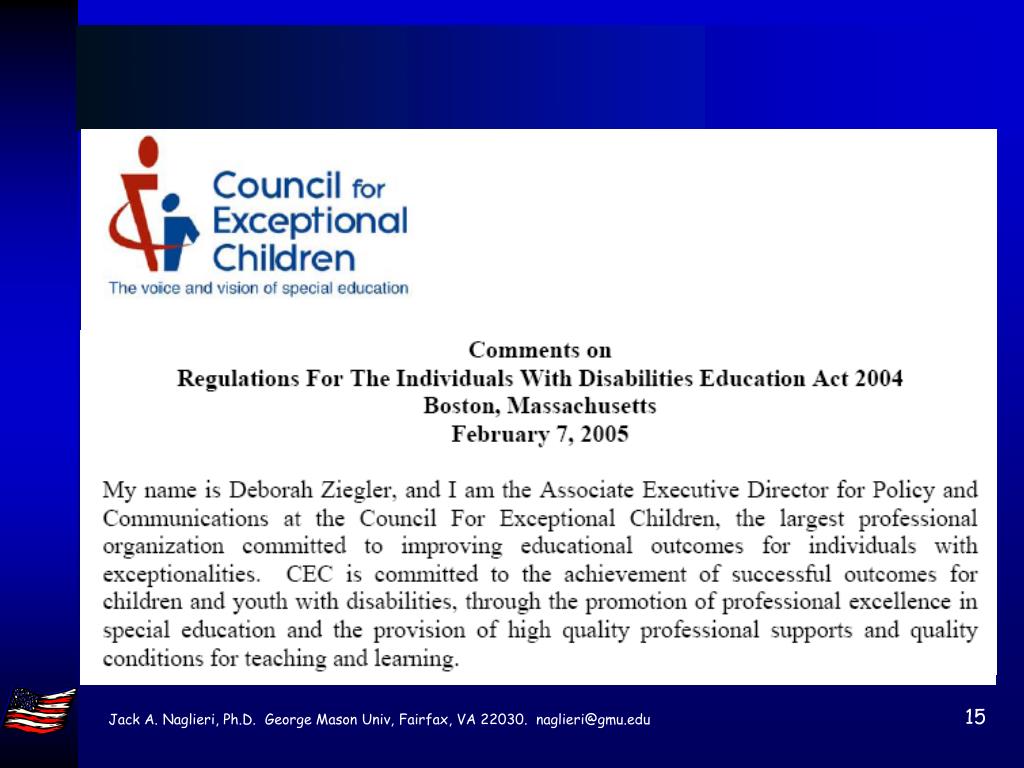 Council for Exceptional Children
The voice and vision of special education

Comments on
Regulations For The Individuals With Disabilities Education Act 2004
Boston, Massachusetts
February 7, 2005

My name is Deborah Ziegler, and I am the Associate Executive Director for Policy and Communications at the Council For Exceptional Children, the largest professional organization committed to improving educational outcomes for individuals with exceptionalities. CEC is committed to the achievement of successful outcomes for children and youth with disabilities, through the promotion of professional excellence in special education and the provision of high quality professional supports and quality conditions for teaching and learning.

Jack A. Naglieri, Ph.D. George Mason Univ, Fairfax, VA 22030. naglieri@gmu.edu

15